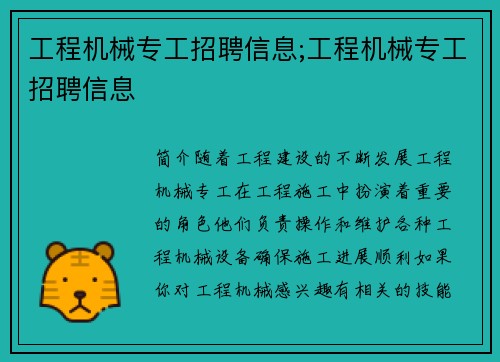 工程机械专工招聘信息;工程机械专工招聘信息

简介随着工程建设的不断发展工程机械专工在工程施工中扮演着重要的角色他们负责操作和维护各种工程机械设备确保施工进展顺利如果你对工程机械感兴趣有相关的技能